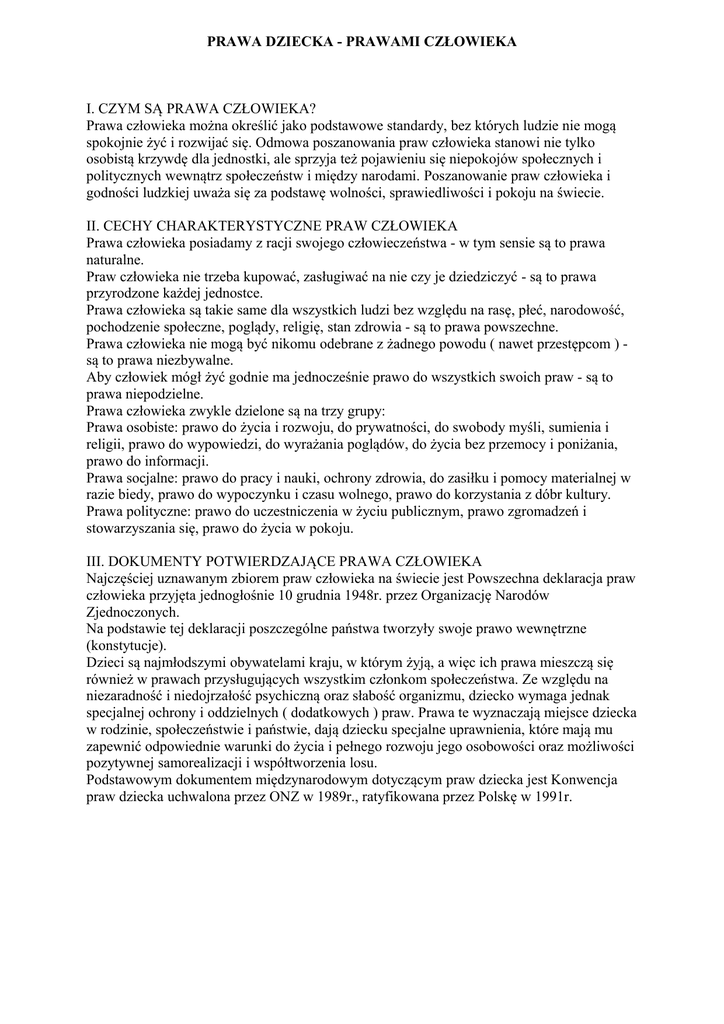 PRAWA DZIECKA - PRAWAMI CZŁOWIEKA

I. CZYM SĄ PRAWA CZŁOWIEKA?
Prawa człowieka można określić jako podstawowe standardy, bez których ludzie nie mogą spokojnie żyć i rozwijać się. Odmowa poszanowania praw człowieka stanowi nie tylko osobistą krzywdę dla jednostki, ale sprzyja też pojawieniu się niepokojów społecznych i politycznych wewnątrz społeczeństw i między narodami. Poszanowanie praw człowieka i godności ludzkiej uważa się za podstawę wolności, sprawiedliwości i pokoju na świecie.

II. CECHY CHARAKTERYSTYCZNE PRAW CZŁOWIEKA
Prawa człowieka posiadamy z racji swojego człowieczeństwa - w tym sensie są to prawa naturalne.
Praw człowieka nie trzeba kupować, zasługiwać na nie czy je dziedziczyć - są to prawa przyrodzone każdej jednostce.
Prawa człowieka są takie same dla wszystkich ludzi bez względu na rasę, płeć, narodowość, pochodzenie społeczne, poglądy, religię, stan zdrowia - są to prawa powszechne.
Prawa człowieka nie mogą być nikomu odebrane z żadnego powodu ( nawet przestępcom ) - są to prawa niezbywalne.
Aby człowiek mógł żyć godnie ma jednocześnie prawo do wszystkich swoich praw - są to prawa niepodzielne.
Prawa człowieka zwykle dzielone są na trzy grupy:
Prawa osobiste: prawo do życia i rozwoju, do prywatności, do swobody myśli, sumienia i religii, prawo do wypowiedzi, do wyrażania poglądów, do życia bez przemocy i poniżania, prawo do informacji.
Prawa socjalne: prawo do pracy i nauki, ochrony zdrowia, do zasiłku i pomocy materialnej w razie biedy, prawo do wypoczynku i czasu wolnego, prawo do korzystania z dóbr kultury.
Prawa polityczne: prawo do uczestniczenia w życiu publicznym, prawo zgromadzeń i stowarzyszania się, prawo do życia w pokoju.

III. DOKUMENTY POTWIERDZAJĄCE PRAWA CZŁOWIEKA
Najczęściej uznawanym zbiorem praw człowieka na świecie jest Powszechna deklaracja praw człowieka przyjęta jednogłośnie 10 grudnia 1948r. przez Organizację Narodów Zjednoczonych.
Na podstawie tej deklaracji poszczególne państwa tworzyły swoje prawo wewnętrzne (konstytucje).
Dzieci są najmłodszymi obywatelami kraju, w którym żyją, a więc ich prawa mieszczą się również w prawach przysługujących wszystkim członkom społeczeństwa. Ze względu na niezaradność i niedojrzałość psychiczną oraz słabość organizmu, dziecko wymaga jednak specjalnej ochrony i oddzielnych ( dodatkowych ) praw. Prawa te wyznaczają miejsce dziecka w rodzinie, społeczeństwie i państwie, dają dziecku specjalne uprawnienia, które mają mu zapewnić odpowiednie warunki do życia i pełnego rozwoju jego osobowości oraz możliwości pozytywnej samorealizacji i współtworzenia losu.
Podstawowym dokumentem międzynarodowym dotyczącym praw dziecka jest Konwencja praw dziecka uchwalona przez ONZ w 1989r., ratyfikowana przez Polskę w 1991r.